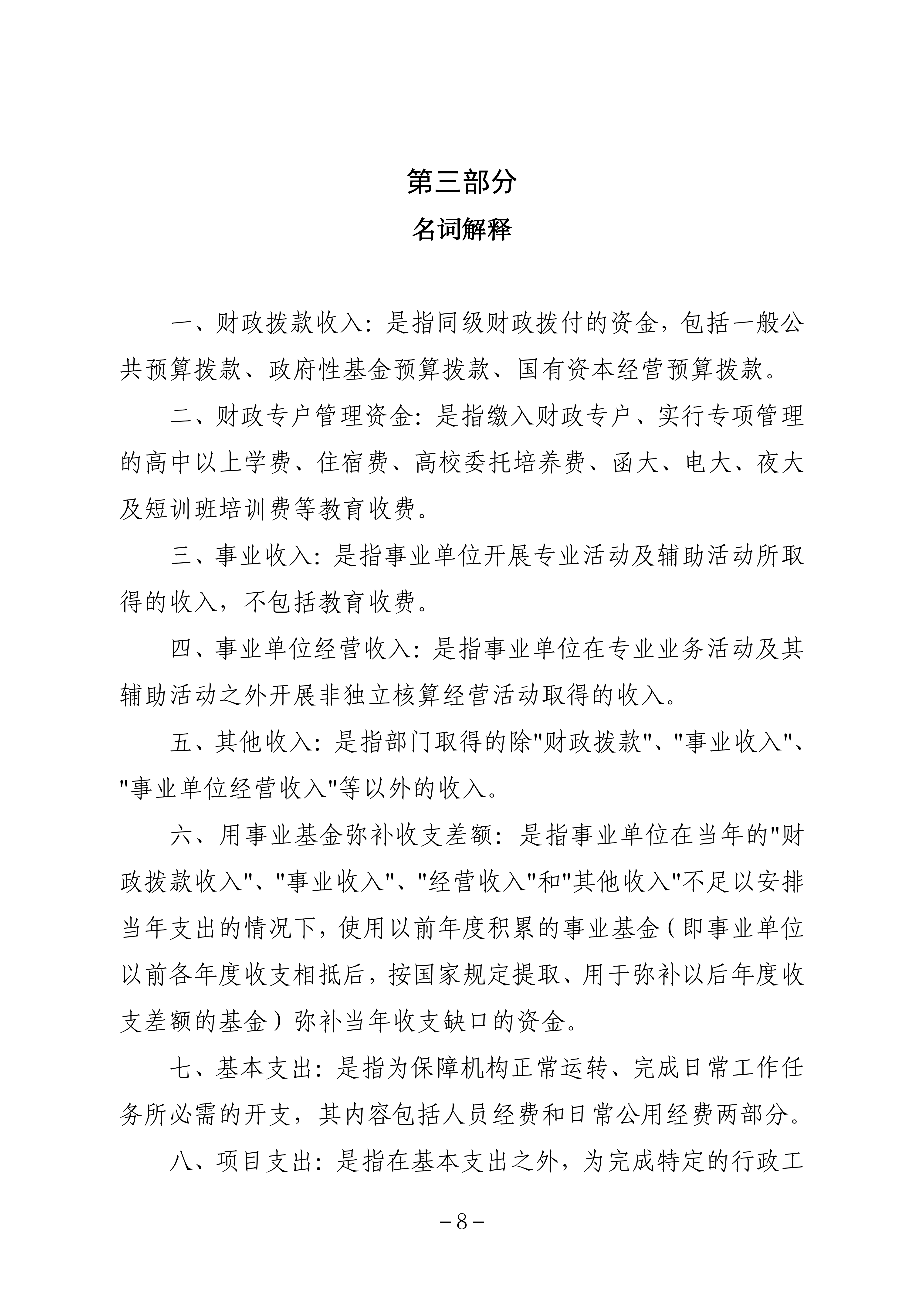 第三部分
名词解释

一、财政拨款收入：是指同级财政拨付的资金，包括一般公共预算拨款、政府性基金预算拨款、国有资本经营预算拨款。

二、财政专户管理资金：是指缴入财政专户、实行专项管理的高中以上学费、住宿费、高校委托培养费、函大、电大、夜大及短训班培训费等教育收费。

三、事业收入：是指事业单位开展专业活动及辅助活动所取得的收入，不包括教育收费。

四、事业单位经营收入：是指事业单位在专业业务活动及其辅助活动之外开展非独立核算经营活动取得的收入。

五、其他收入：是指部门取得的除"财政拨款"、"事业收入"、"事业单位经营收入"等以外的收入。

六、用事业基金弥补收支差额：是指事业单位在当年的"财政拨款收入"、"事业收入"、"经营收入"和"其他收入"不足以安排当年支出的情况下，使用以前年度积累的事业基金（即事业单位以前各年度收支相抵后，按国家规定提取、用于弥补以后年度收支差额的基金）弥补当年收支缺口的资金。

七、基本支出：是指为保障机构正常运转、完成日常工作任务所必需的开支，其内容包括人员经费和日常公用经费两部分。

八、项目支出：是指在基本支出之外，为完成特定的行政工

－8－